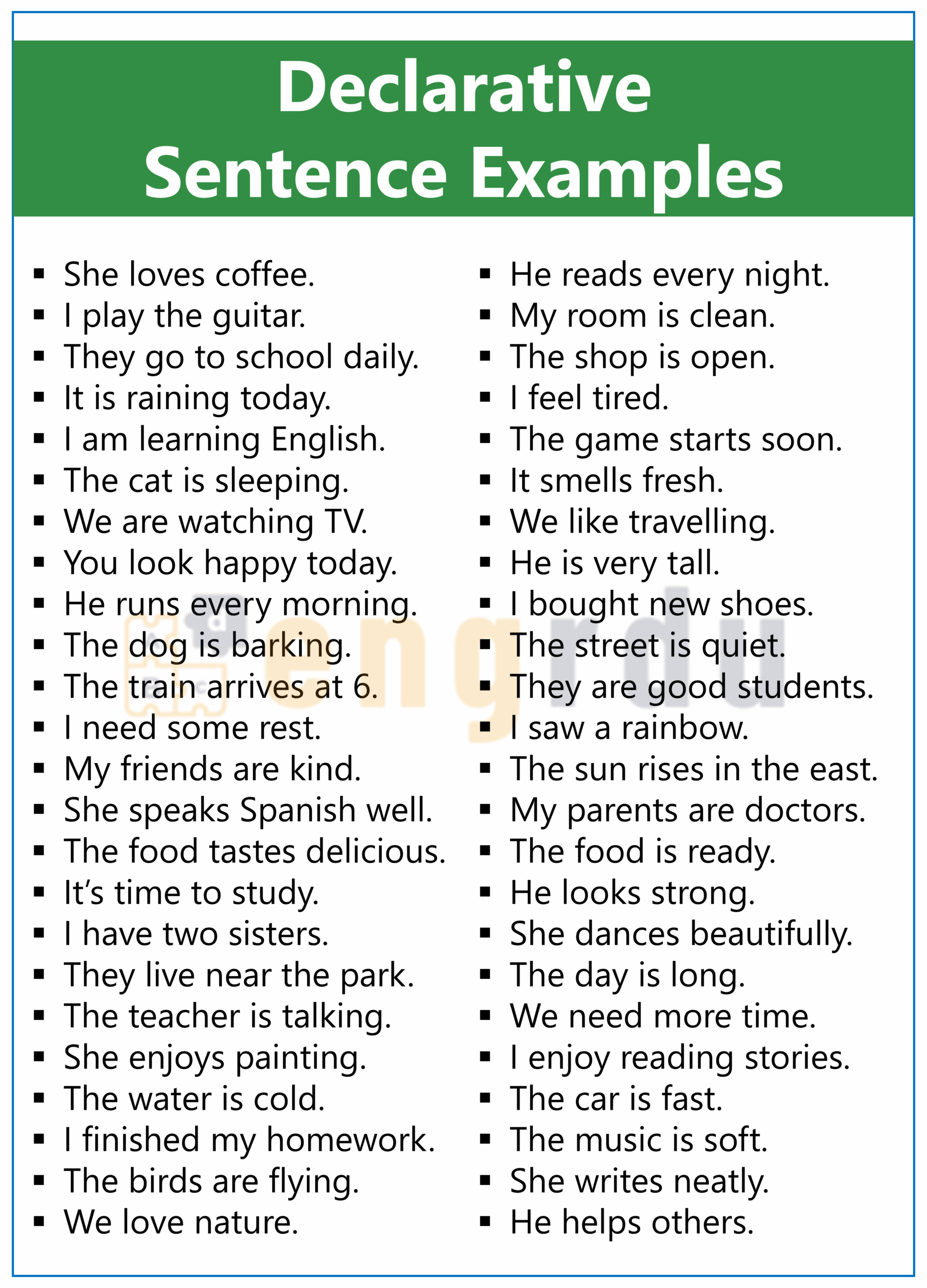 Declarative Sentence Examples

• She loves coffee.
• I play the guitar.
• They go to school daily.
• It is raining today.
• I am learning English.
• The cat is sleeping.
• We are watching TV.
• You look happy today.
• He runs every morning.
• The dog is barking.
• The train arrives at 6.
• I need some rest.
• My friends are kind.
• She speaks Spanish well.
• The food tastes delicious.
• It's time to study.
• I have two sisters.
• They live near the park.
• The teacher is talking.
• She enjoys painting.
• The water is cold.
• I finished my homework.
• The birds are flying.
• We love nature.

• He reads every night.
• My room is clean.
• The shop is open.
• I feel tired.
• The game starts soon.
• It smells fresh.
• We like travelling.
• He is very tall.
• I bought new shoes.
• The street is quiet.
• They are good students.
• I saw a rainbow.
• The sun rises in the east.
• My parents are doctors.
• The food is ready.
• He looks strong.
• She dances beautifully.
• The day is long.
• We need more time.
• I enjoy reading stories.
• The car is fast.
• The music is soft.
• She writes neatly.
• He helps others.

engrdu